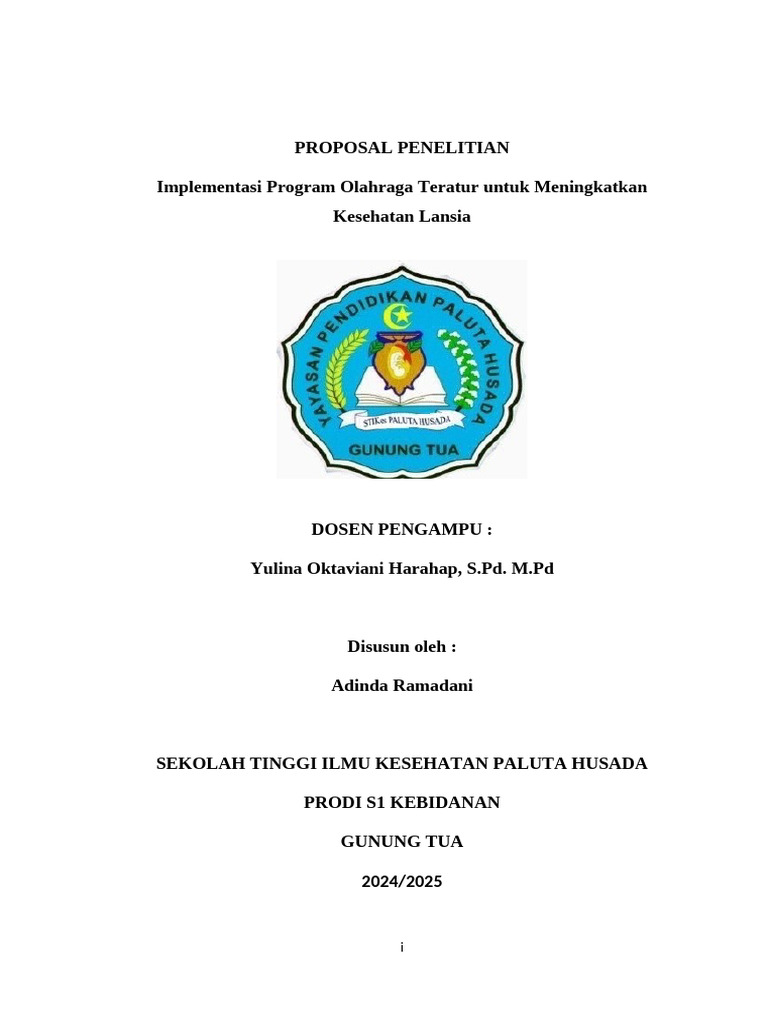 PROPOSAL PENELITIAN

Implementasi Program Olahraga Teratur untuk Meningkatkan Kesehatan Lansia

YAYASAN PENDIDIKAN PALUTA HUSADA

STIKes PALUTA HUSADA

GUNUNG TUA

DOSEN PENGAMPU :

Yulina Oktaviani Harahap, S.Pd. M.Pd

Disusun oleh :

Adinda Ramadani

SEKOLAH TINGGI ILMU KESEHATAN PALUTA HUSADA

PRODI S1 KEBIDANAN

GUNUNG TUA

2024/2025

i